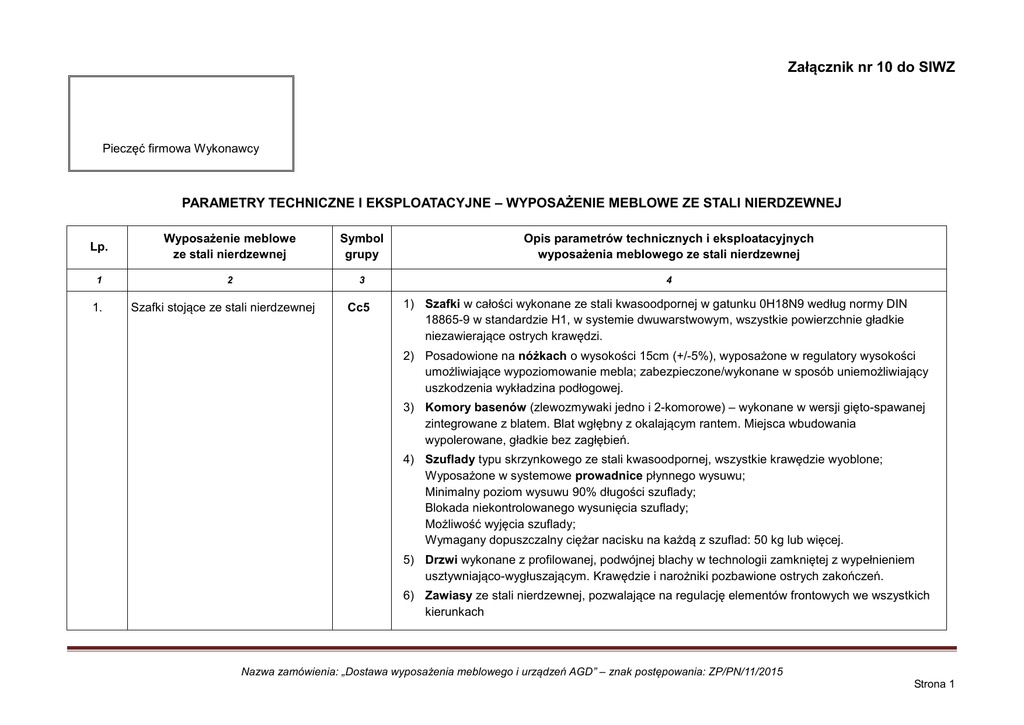 Załącznik nr 10 do SIWZ

Pieczęć firmowa Wykonawcy

PARAMETRY TECHNICZNE I EKSPLOATACYJNE – WYPOSAŻENIE MEBLOWE ZE STALI NIERDZEWNEJ

| Lp. | Wyposażenie meblowe ze stali nierdzewnej | Symbol grupy | Opis parametrów technicznych i eksploatacyjnych wyposażenia meblowego ze stali nierdzewnej |
|---|---|---|---|
| 1 | 2 | 3 | 4 |
| 1. | Szafki stojące ze stali nierdzewnej | Cc5 | 1) Szafki w całości wykonane ze stali kwasoodpornej w gatunku 0H18N9 według normy DIN 18865-9 w standardzie H1, w systemie dwuwarstwowym, wszystkie powierzchnie gładkie niezawierające ostrych krawędzi. 2) Posadowione na nóżkach o wysokości 15cm (+/-5%), wyposażone w regulatory wysokości umożliwiające wypoziomowanie mebla; zabezpieczone/wykonane w sposób uniemożliwiający uszkodzenia wykładzina podłogowej. 3) Komory basenów (zlewozmywaki jedno i 2-komorowe) – wykonane w wersji gięto-spawanej zintegrowane z blatem. Blat wgłębny z okalającym rantem. Miejsca wbudowania wypolerowane, gładkie bez zagłębień. 4) Szuflady typu skrzynkowego ze stali kwasoodpornej, wszystkie krawędzie wyoblone; Wyposażone w systemowe prowadnice płynnego wysuwu; Minimalny poziom wysuwu 90% długości szuflady; Blokada niekontrolowanego wysunięcia szuflady; Możliwość wyjęcia szuflady; Wymagany dopuszczalny ciężar nacisku na każdą z szuflad: 50 kg lub więcej. 5) Drzwi wykonane z profilowanej, podwójnej blachy w technologii zamkniętej z wypełnieniem usztywniająco-wygłuszającym. Krawędzie i narożniki pozbawione ostrych zakończeń. 6) Zawiasy ze stali nierdzewnej, pozwalające na regulację elementów frontowych we wszystkich kierunkach |

Nazwa zamówienia: „Dostawa wyposażenia meblowego i urządzeń AGD" – znak postępowania: ZP/PN/11/2015

Strona 1